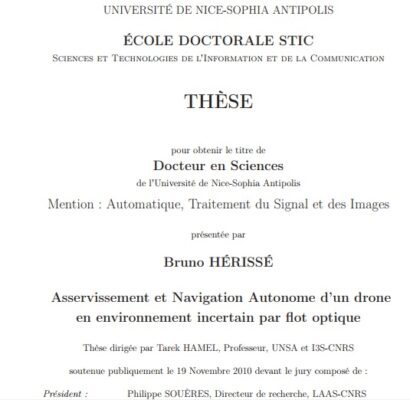 UNIVERSITÉ DE NICE-SOPHIA ANTIPOLIS

ÉCOLE DOCTORALE STIC

Sciences et Technologies de l'Information et de la Communication

THÈSE

pour obtenir le titre de

Docteur en Sciences

de l'Université de Nice-Sophia Antipolis

Mention : Automatique, Traitement du Signal et des Images

présentée par

Bruno HÉRISSÉ

Asservissement et Navigation Autonome d'un drone en environnement incertain par flot optique

Thèse dirigée par Tarek HAMEL, Professeur, UNSA et I3S-CNRS

soutenue publiquement le 19 Novembre 2010 devant le jury composé de :

Président : Philippe SOUÈRES, Directeur de recherche, LAAS-CNRS